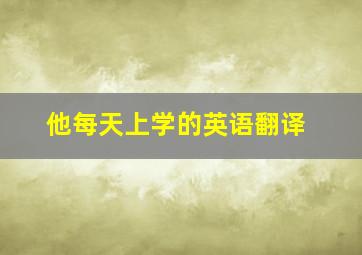 他每天上学的英语翻译